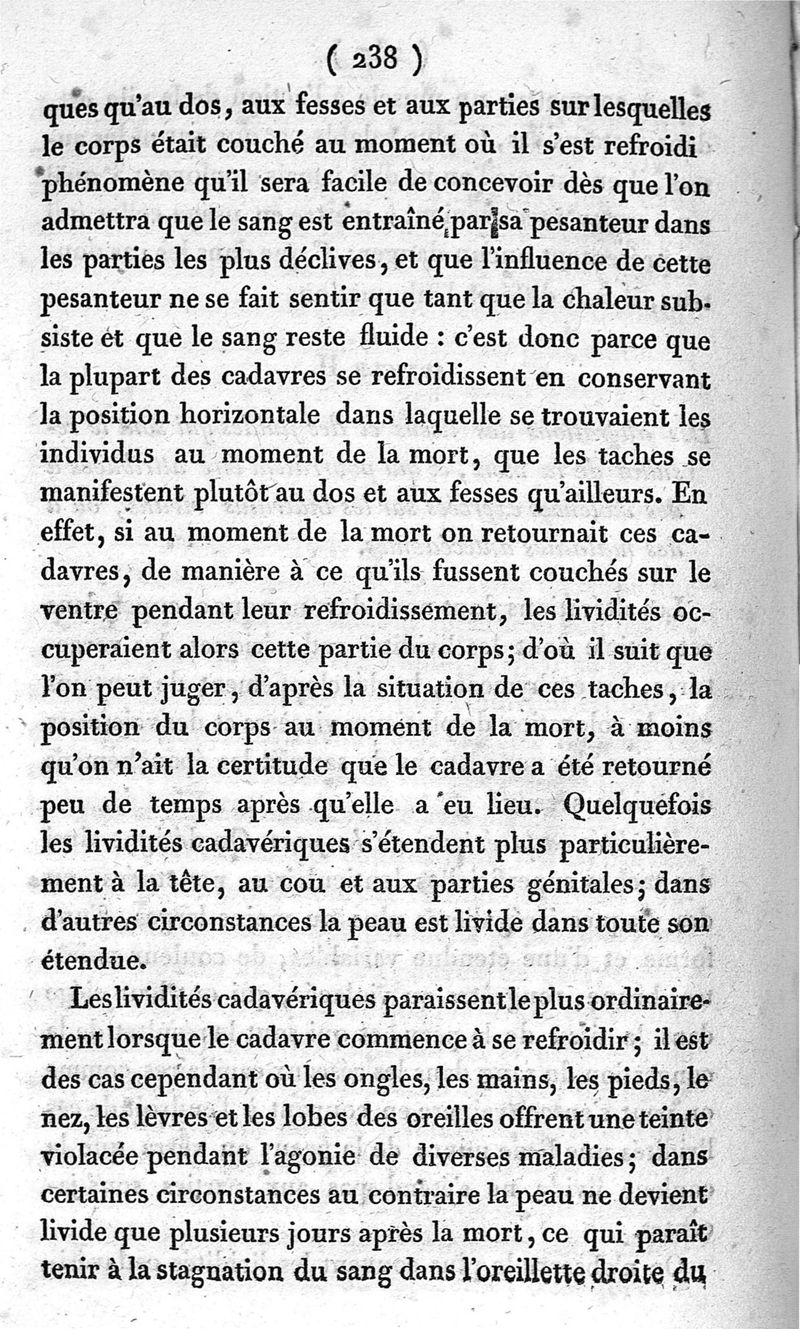 ( 238 )

ques qu'au dos, aux fesses et aux parties sur lesquelles le corps était couché au moment où il s'est refroidi phénomène qu'il sera facile de concevoir dès que l'on admettra que le sang est entraîné par sa pesanteur dans les parties les plus déclives, et que l'influence de cette pesanteur ne se fait sentir que tant que la chaleur subsiste et que le sang reste fluide : c'est donc parce que la plupart des cadavres se refroidissent en conservant la position horizontale dans laquelle se trouvaient les individus au moment de la mort, que les taches se manifestent plutôt au dos et aux fesses qu'ailleurs. En effet, si au moment de la mort on retournait ces cadavres, de manière à ce qu'ils fussent couchés sur le ventre pendant leur refroidissement, les lividités occuperaient alors cette partie du corps; d'où il suit que l'on peut juger, d'après la situation de ces taches, la position du corps au moment de la mort, à moins qu'on n'ait la certitude que le cadavre a été retourné peu de temps après qu'elle a eu lieu. Quelquefois les lividités cadavériques s'étendent plus particulièrement à la tête, au cou et aux parties génitales; dans d'autres circonstances la peau est livide dans toute son étendue.

Les lividités cadavériques paraissent le plus ordinairement lorsque le cadavre commence à se refroidir; il est des cas cependant où les ongles, les mains, les pieds, le nez, les lèvres et les lobes des oreilles offrent une teinte violacée pendant l'agonie de diverses maladies; dans certaines circonstances au contraire la peau ne devient livide que plusieurs jours après la mort, ce qui paraît tenir à la stagnation du sang dans l'oreillette droite du